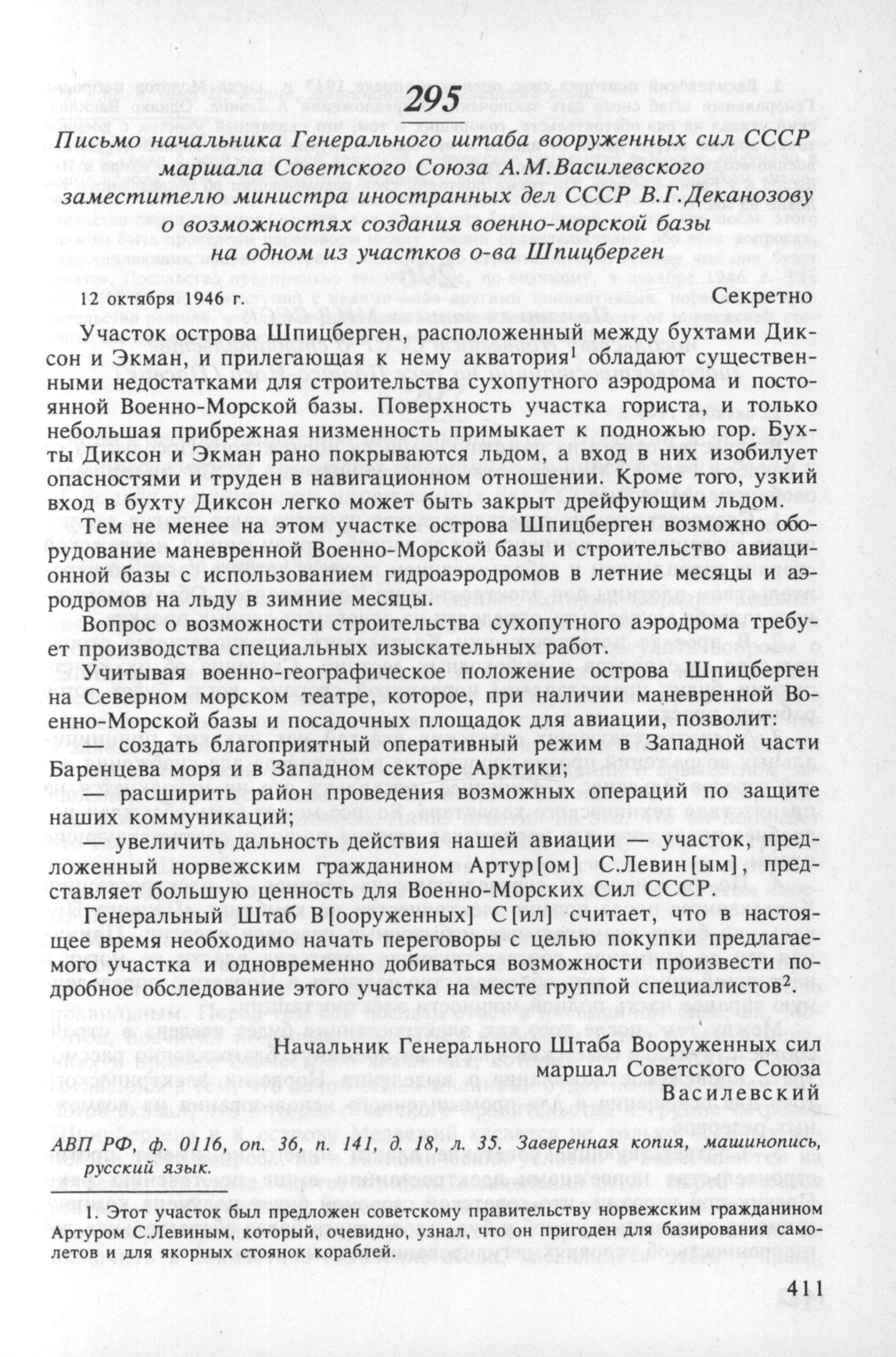 295

Письмо начальника Генерального штаба вооруженных сил СССР маршала Советского Союза А.М.Василевского заместителю министра иностранных дел СССР В.Г.Деканозову о возможностях создания военно-морской базы на одном из участков о-ва Шпицберген

12 октября 1946 г. Секретно

Участок острова Шпицберген, расположенный между бухтами Диксон и Экман, и прилегающая к нему акватория$^1$ обладают существенными недостатками для строительства сухопутного аэродрома и постоянной Военно-Морской базы. Поверхность участка гориста, и только небольшая прибрежная низменность примыкает к подножью гор. Бухты Диксон и Экман рано покрываются льдом, а вход в них изобилует опасностями и труден в навигационном отношении. Кроме того, узкий вход в бухту Диксон легко может быть закрыт дрейфующим льдом.

Тем не менее на этом участке острова Шпицберген возможно оборудование маневренной Военно-Морской базы и строительство авиационной базы с использованием гидроаэродромов в летние месяцы и аэродромов на льду в зимние месяцы.

Вопрос о возможности строительства сухопутного аэродрома требует производства специальных изыскательных работ.

Учитывая военно-географическое положение острова Шпицберген на Северном морском театре, которое, при наличии маневренной Военно-Морской базы и посадочных площадок для авиации, позволит:

— создать благоприятный оперативный режим в Западной части Баренцева моря и в Западном секторе Арктики;

— расширить район проведения возможных операций по защите наших коммуникаций;

— увеличить дальность действия нашей авиации — участок, предложенный норвежским гражданином Артур[ом] С.Левин[ым], представляет большую ценность для Военно-Морских Сил СССР.

Генеральный Штаб В[ооруженных] С[ил] считает, что в настоящее время необходимо начать переговоры с целью покупки предлагаемого участка и одновременно добиваться возможности произвести подробное обследование этого участка на месте группой специалистов$^2$.

Начальник Генерального Штаба Вооруженных сил
маршал Советского Союза
Василевский

АВП РФ, ф. 0116, оп. 36, п. 141, д. 18, л. 35. Заверенная копия, машинопись, русский язык.

1. Этот участок был предложен советскому правительству норвежским гражданином Артуром С.Левиным, который, очевидно, узнал, что он пригоден для базирования самолетов и для якорных стоянок кораблей.

411